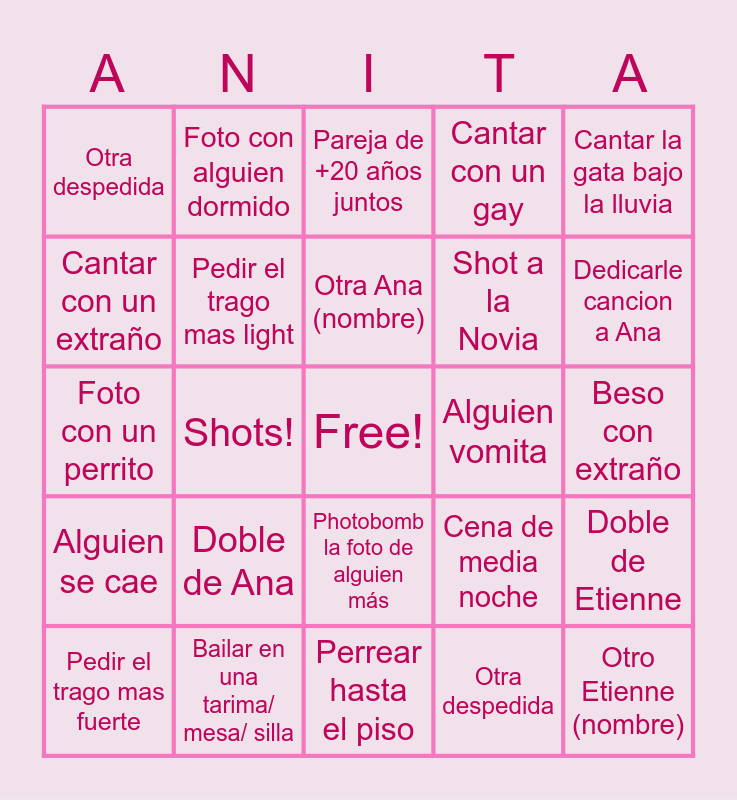 | A | N | I | T | A |
|---|---|---|---|---|
| Otra despedida | Foto con alguien dormido | Pareja de +20 años juntos | Cantar con un gay | Cantar la gata bajo la lluvia |
| Cantar con un extraño | Pedir el trago mas light | Otra Ana (nombre) | Shot a la Novia | Dedicarle cancion a Ana |
| Foto con un perrito | Shots! | Free! | Alguien vomita | Beso con extraño |
| Alguien se cae | Doble de Ana | Photobomb la foto de alguien más | Cena de media noche | Doble de Etienne |
| Pedir el trago mas fuerte | Bailar en una tarima/ mesa/ silla | Perrear hasta el piso | Otra despedida | Otro Etienne (nombre) |